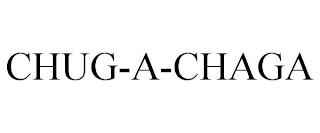 CHUG-A-CHAGA